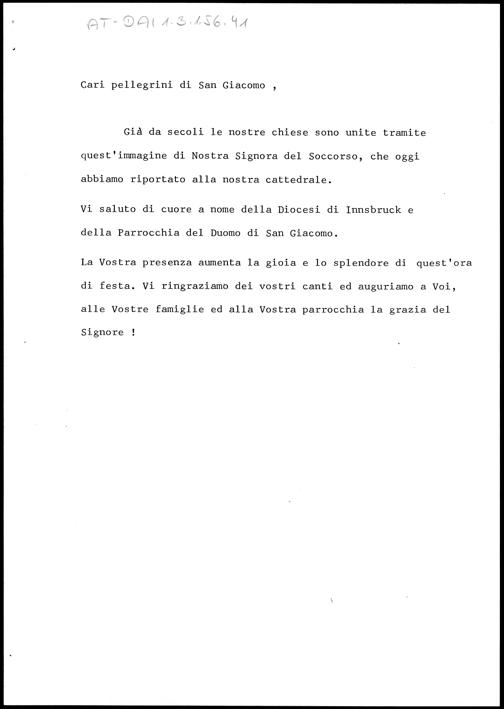 AT-DAI 1.3.156.41

Cari pellegrini di San Giacomo ,

Già da secoli le nostre chiese sono unite tramite quest'immagine di Nostra Signora del Soccorso, che oggi abbiamo riportato alla nostra cattedrale.

Vi saluto di cuore a nome della Diocesi di Innsbruck e della Parrocchia del Duomo di San Giacomo.

La Vostra presenza aumenta la gioia e lo splendore di quest'ora di festa. Vi ringraziamo dei vostri canti ed auguriamo a Voi, alle Vostre famiglie ed alla Vostra parrocchia la grazia del Signore !